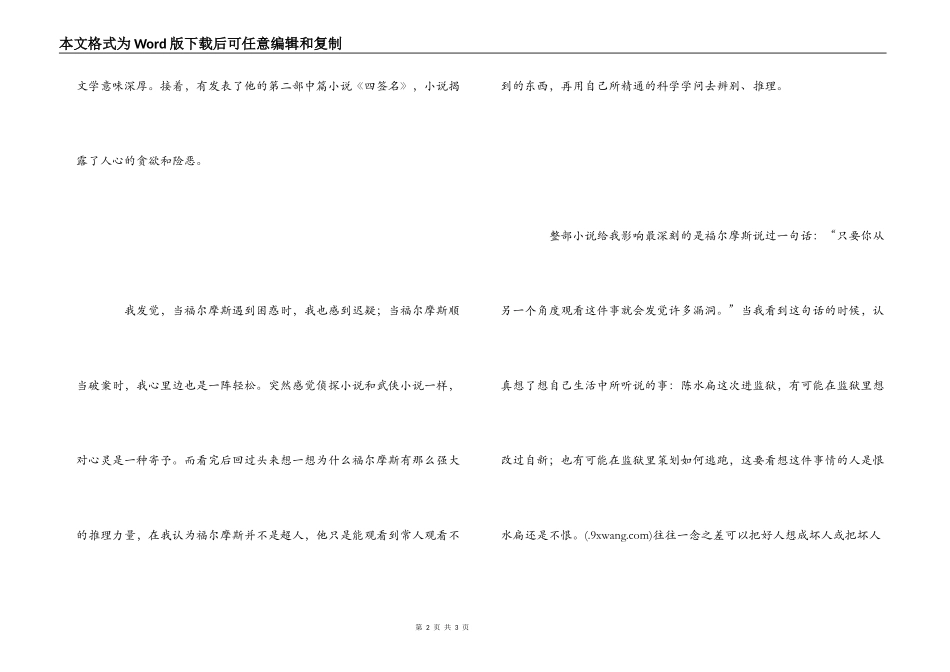 本文格式为Word版下载后可任意编辑和复制

文学意味深厚。接着，有发表了他的第二部中篇小说《四签名》，小说揭露了人心的贪欲和险恶。

我发觉，当福尔摩斯遇到困惑时，我也感到迟疑；当福尔摩斯顺当破案时，我心里边也是一阵轻松。突然感觉侦探小说和武侠小说一样，对心灵是一种寄予。而看完后回过头来想一想为什么福尔摩斯有那么强大的推理力量，在我认为福尔摩斯并不是超人，他只是能观看到常人观看不到的东西，再用自己所精通的科学学问去辨别、推理。

整部小说给我影响最深刻的是福尔摩斯说过一句话：“只要你从另一个角度观看这件事就会发觉许多漏洞。”当我看到这句话的时候，认真想了想自己生活中所听说的事：陈水扁这次进监狱，有可能在监狱里想改过自新；也有可能在监狱里策划如何逃跑，这要看想这件事情的人是恨水扁还是不恨。(.9xwang.com)往往一念之差可以把好人想成坏人或把坏人

第 2 页 共 3 页